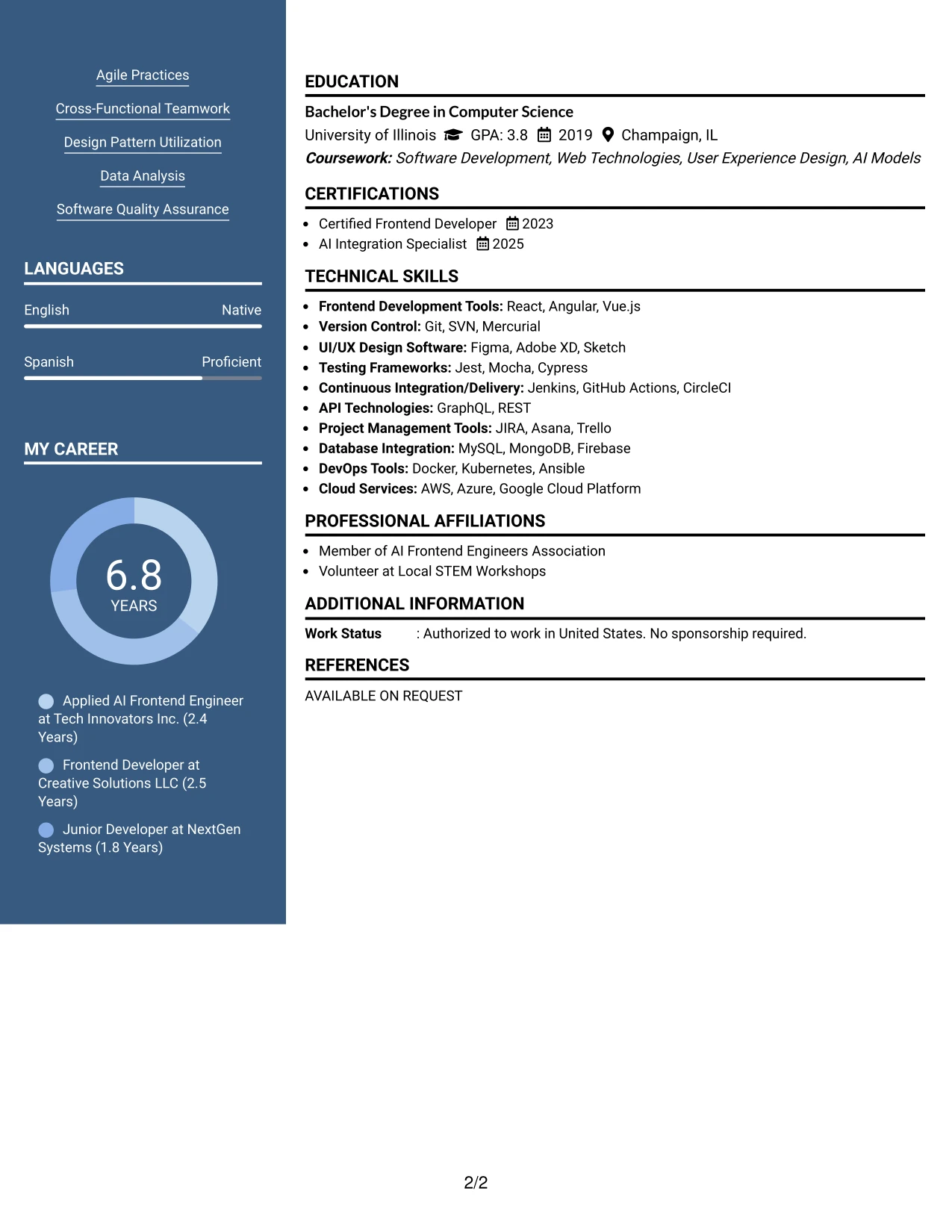 Agile Practices

Cross-Functional Teamwork

Design Pattern Utilization

Data Analysis

Software Quality Assurance

LANGUAGES

English Native

Spanish Proficient

MY CAREER

6.8
YEARS

Applied AI Frontend Engineer at Tech Innovators Inc. (2.4 Years)

Frontend Developer at Creative Solutions LLC (2.5 Years)

Junior Developer at NextGen Systems (1.8 Years)

EDUCATION

Bachelor's Degree in Computer Science

University of Illinois GPA: 3.8 2019 Champaign, IL

Coursework: Software Development, Web Technologies, User Experience Design, AI Models

CERTIFICATIONS

• Certified Frontend Developer 2023
• AI Integration Specialist 2025

TECHNICAL SKILLS

• Frontend Development Tools: React, Angular, Vue.js
• Version Control: Git, SVN, Mercurial
• UI/UX Design Software: Figma, Adobe XD, Sketch
• Testing Frameworks: Jest, Mocha, Cypress
• Continuous Integration/Delivery: Jenkins, GitHub Actions, CircleCI
• API Technologies: GraphQL, REST
• Project Management Tools: JIRA, Asana, Trello
• Database Integration: MySQL, MongoDB, Firebase
• DevOps Tools: Docker, Kubernetes, Ansible
• Cloud Services: AWS, Azure, Google Cloud Platform

PROFESSIONAL AFFILIATIONS

• Member of AI Frontend Engineers Association
• Volunteer at Local STEM Workshops

ADDITIONAL INFORMATION

Work Status : Authorized to work in United States. No sponsorship required.

REFERENCES

AVAILABLE ON REQUEST

2/2